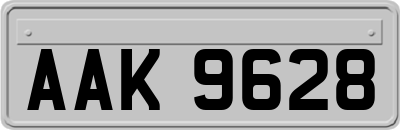 AAK 9628